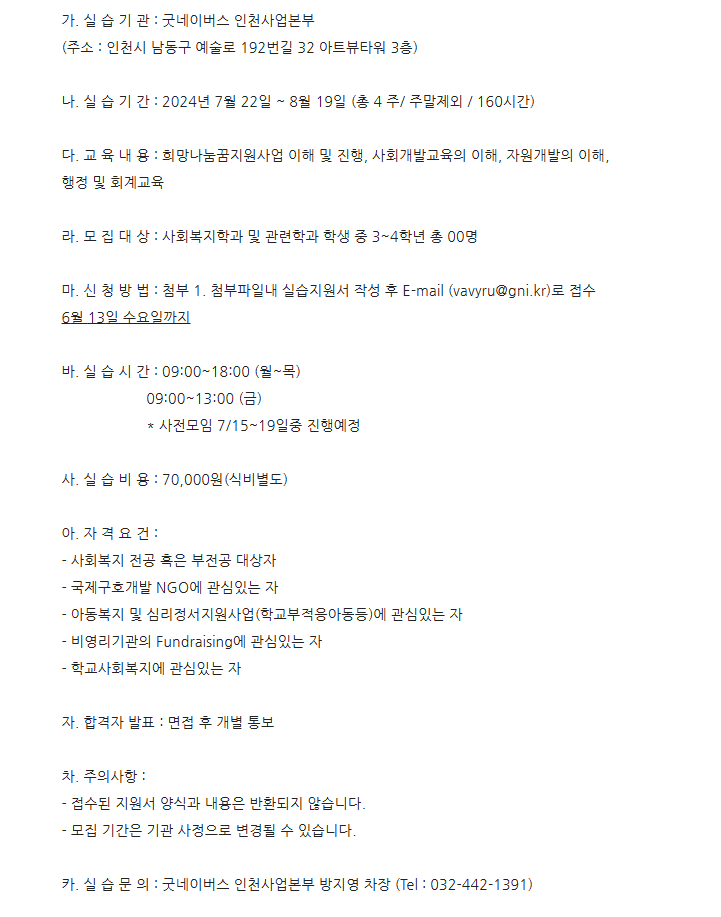 가. 실 습 기 관 : 굿네이버스 인천사업본부
(주소 : 인천시 남동구 예술로 192번길 32 아트뷰타워 3층)

나. 실 습 기 간 : 2024년 7월 22일 ~ 8월 19일 (총 4 주/ 주말제외 / 160시간)

다. 교 육 내 용 : 희망나눔꿈지원사업 이해 및 진행, 사회개발교육의 이해, 자원개발의 이해, 행정 및 회계교육

라. 모 집 대 상 : 사회복지학과 및 관련학과 학생 중 3~4학년 총 00명

마. 신 청 방 법 : 첨부 1. 첨부파일내 실습지원서 작성 후 E-mail (vavyru@gni.kr)로 접수
6월 13일 수요일까지

바. 실 습 시 간 : 09:00~18:00 (월~목)
09:00~13:00 (금)
* 사전모임 7/15~19일중 진행예정

사. 실 습 비 용 : 70,000원(식비별도)

아. 자 격 요 건 :
- 사회복지 전공 혹은 부전공 대상자
- 국제구호개발 NGO에 관심있는 자
- 아동복지 및 심리정서지원사업(학교부적응아동등)에 관심있는 자
- 비영리기관의 Fundraising에 관심있는 자
- 학교사회복지에 관심있는 자

자. 합격자 발표 : 면접 후 개별 통보

차. 주의사항 :
- 접수된 지원서 양식과 내용은 반환되지 않습니다.
- 모집 기간은 기관 사정으로 변경될 수 있습니다.

카. 실 습 문 의 : 굿네이버스 인천사업본부 방지영 차장 (Tel : 032-442-1391)